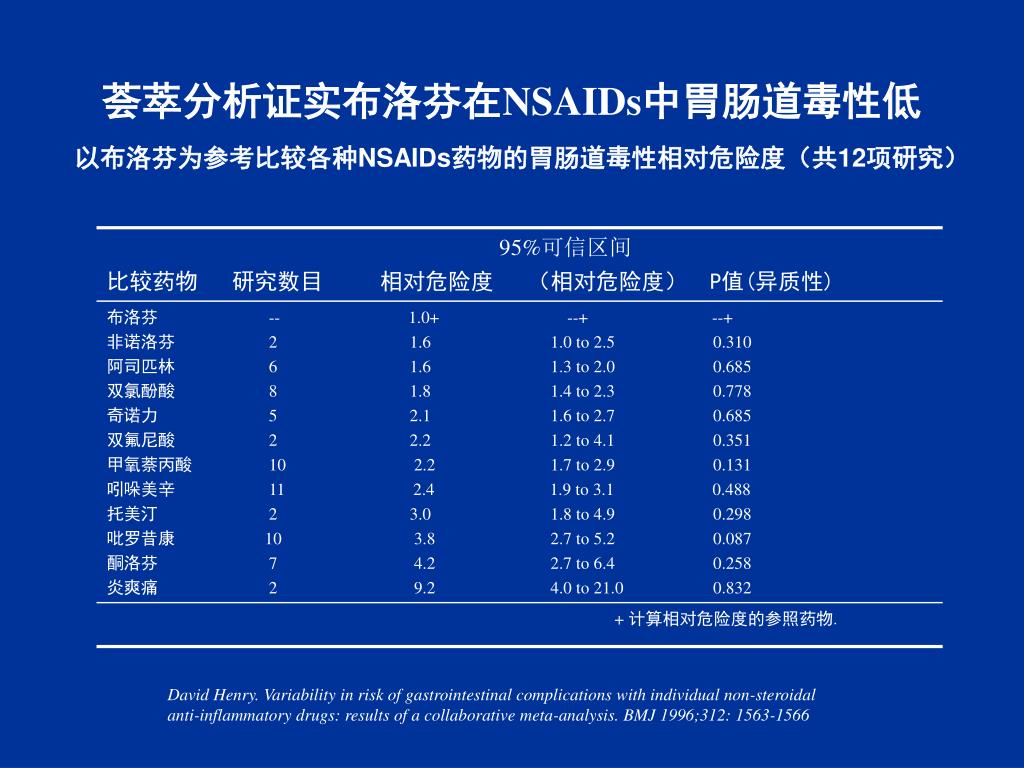 荟萃分析证实布洛芬在NSAIDs中胃肠道毒性低

以布洛芬为参考比较各种NSAIDs药物的胃肠道毒性相对危险度（共12项研究）

| 比较药物 | 研究数目 | 相对危险度 | 95%可信区间（相对危险度） | P值（异质性） |
|---|---|---|---|---|
| 布洛芬 | -- | 1.0+ | --+ | --+ |
| 非诺洛芬 | 2 | 1.6 | 1.0 to 2.5 | 0.310 |
| 阿司匹林 | 6 | 1.6 | 1.3 to 2.0 | 0.685 |
| 双氯酚酸 | 8 | 1.8 | 1.4 to 2.3 | 0.778 |
| 奇诺力 | 5 | 2.1 | 1.6 to 2.7 | 0.685 |
| 双氟尼酸 | 2 | 2.2 | 1.2 to 4.1 | 0.351 |
| 甲氧萘丙酸 | 10 | 2.2 | 1.7 to 2.9 | 0.131 |
| 吲哚美辛 | 11 | 2.4 | 1.9 to 3.1 | 0.488 |
| 托美汀 | 2 | 3.0 | 1.8 to 4.9 | 0.298 |
| 吡罗昔康 | 10 | 3.8 | 2.7 to 5.2 | 0.087 |
| 酮洛芬 | 7 | 4.2 | 2.7 to 6.4 | 0.258 |
| 炎爽痛 | 2 | 9.2 | 4.0 to 21.0 | 0.832 |

+ 计算相对危险度的参照药物.

David Henry. Variability in risk of gastrointestinal complications with individual non-steroidal anti-inflammatory drugs: results of a collaborative meta-analysis. BMJ 1996;312: 1563-1566